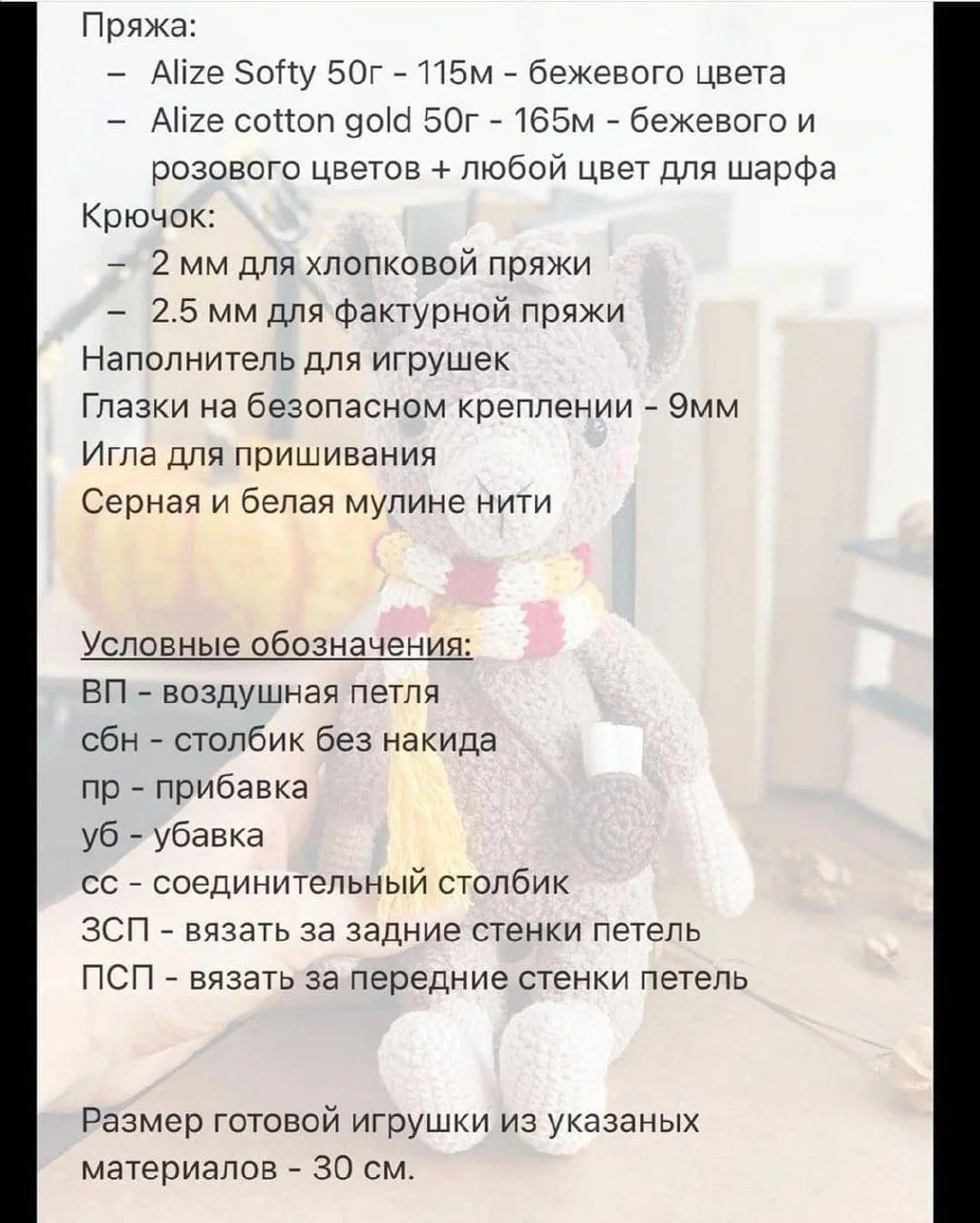 Пряжа:
– Alize Softy 50г - 115м - бежевого цвета
– Alize cotton gold 50г - 165м - бежевого и розового цветов + любой цвет для шарфа
Крючок:
– 2 мм для хлопковой пряжи
– 2.5 мм для фактурной пряжи
Наполнитель для игрушек
Глазки на безопасном креплении - 9мм
Игла для пришивания
Серная и белая мулине нити

Условные обозначения:
ВП - воздушная петля
сбн - столбик без накида
пр - прибавка
уб - убавка
сс - соединительный столбик
ЗСП - вязать за задние стенки петель
ПСП - вязать за передние стенки петель

Размер готовой игрушки из указаных материалов - 30 см.